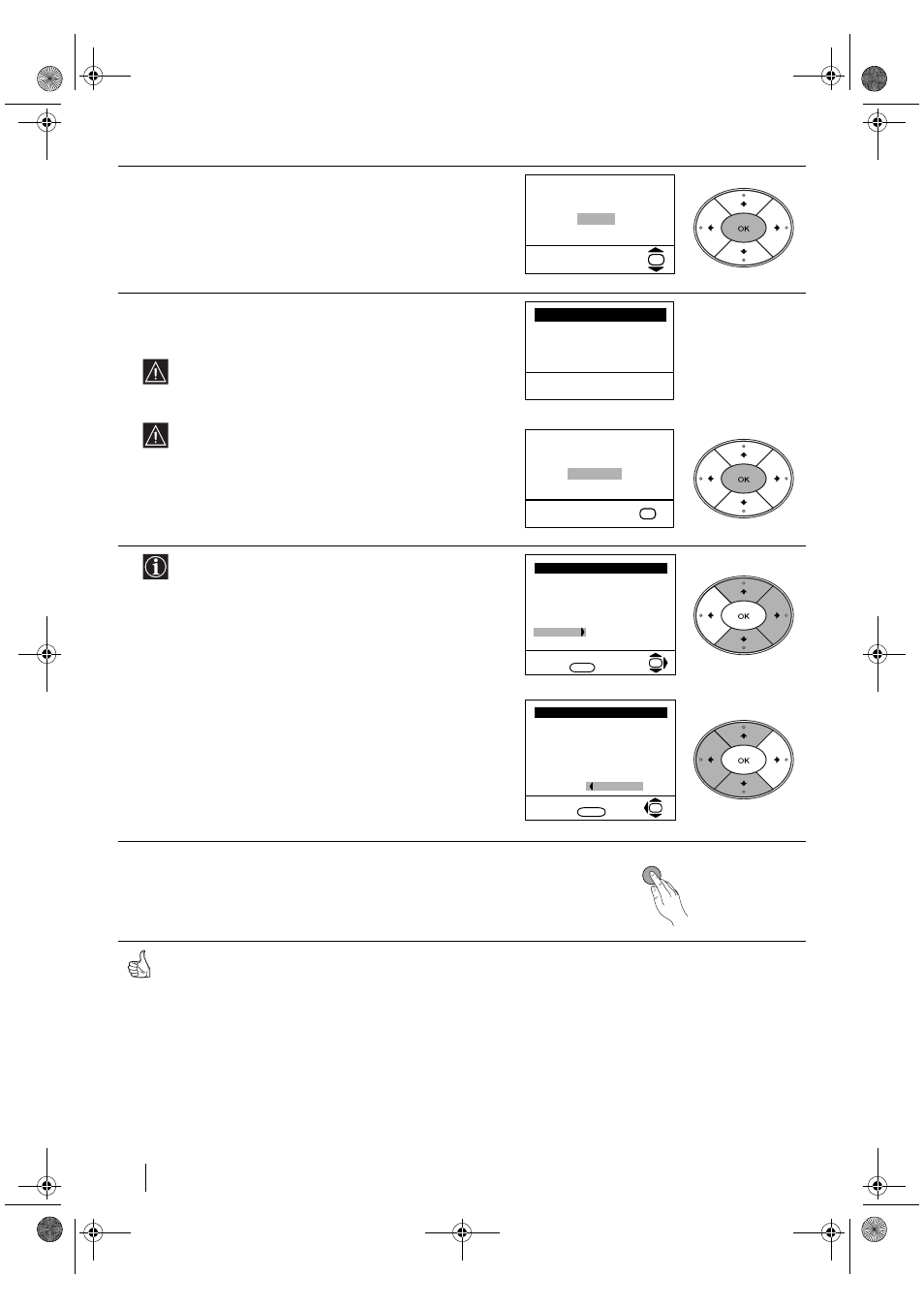 OK

OK

OK

OK